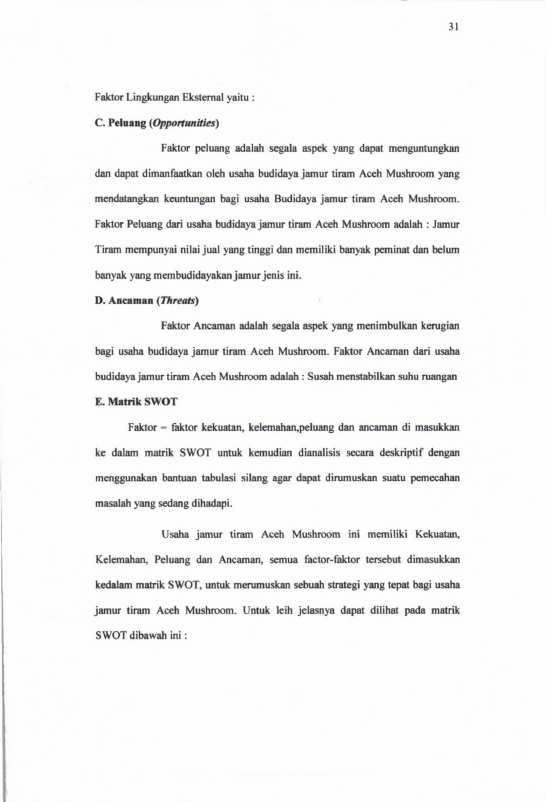 31

Faktor Lingkungan Eksternal yaitu :

C. Peluang (Opportunities)

Faktor peluang adalah segala aspek yang dapat menguntungkan dan dapat dimanfaatkan oleh usaha budidaya jamur tiram Aceh Mushroom yang mendatangkan keuntungan bagi usaha Budidaya jamur tiram Aceh Mushroom. Faktor Peluang dari usaha budidaya jamur tiram Aceh Mushroom adalah : Jamur Tiram mempunyai nilai jual yang tinggi dan memiliki banyak peminat dan belum banyak yang membudidayakan jamur jenis ini.

D. Ancaman (Threats)

Faktor Ancaman adalah segala aspek yang menimbulkan kerugian bagi usaha budidaya jamur tiram Aceh Mushroom. Faktor Ancaman dari usaha budidaya jamur tiram Aceh Mushroom adalah : Susah menstabilkan suhu ruangan

E. Matrik SWOT

Faktor – faktor kekuatan, kelemahan,peluang dan ancaman di masukkan ke dalam matrik SWOT untuk kemudian dianalisis secara deskriptif dengan menggunakan bantuan tabulasi silang agar dapat dirumuskan suatu pemecahan masalah yang sedang dihadapi.

Usaha jamur tiram Aceh Mushroom ini memiliki Kekuatan, Kelemahan, Peluang dan Ancaman, semua factor-faktor tersebut dimasukkan kedalam matrik SWOT, untuk merumuskan sebuah strategi yang tepat bagi usaha jamur tiram Aceh Mushroom. Untuk leih jelasnya dapat dilihat pada matrik SWOT dibawah ini :